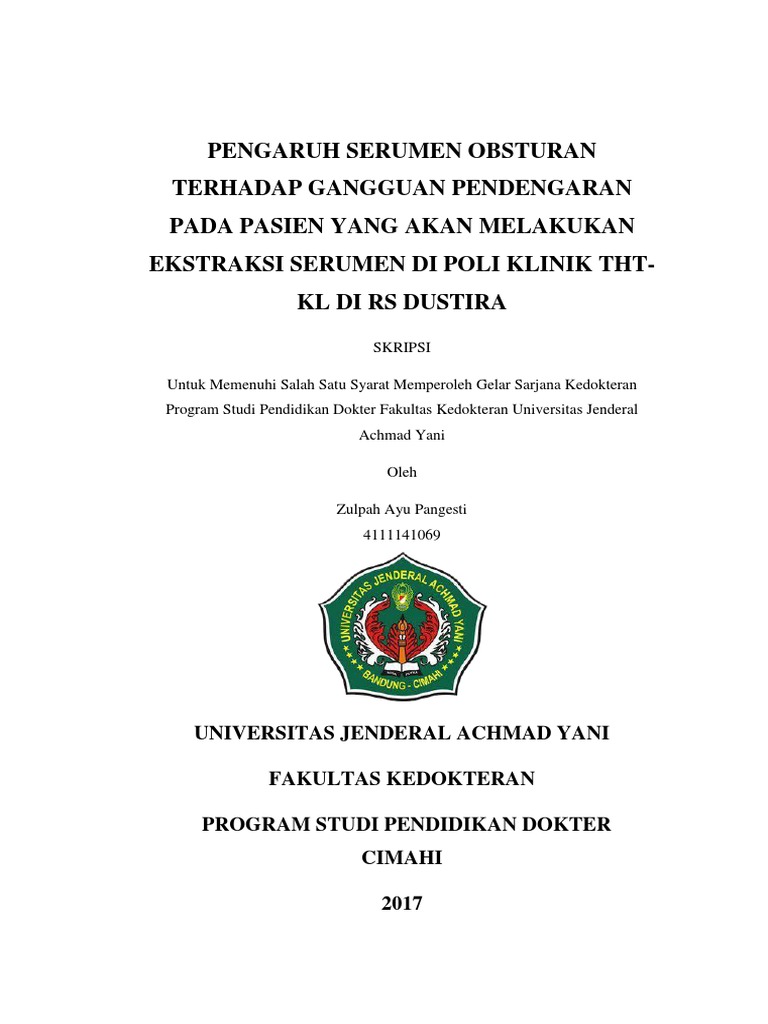 PENGARUH SERUMEN OBSTURAN TERHADAP GANGGUAN PENDENGARAN PADA PASIEN YANG AKAN MELAKUKAN EKSTRAKSI SERUMEN DI POLI KLINIK THT-KL DI RS DUSTIRA

SKRIPSI

Untuk Memenuhi Salah Satu Syarat Memperoleh Gelar Sarjana Kedokteran Program Studi Pendidikan Dokter Fakultas Kedokteran Universitas Jenderal Achmad Yani

Oleh

Zulpah Ayu Pangesti
4111141069

UNIVERSITAS JENDERAL ACHMAD YANI
BANDUNG - CIMAHI

UNIVERSITAS JENDERAL ACHMAD YANI

FAKULTAS KEDOKTERAN

PROGRAM STUDI PENDIDIKAN DOKTER
CIMAHI

2017